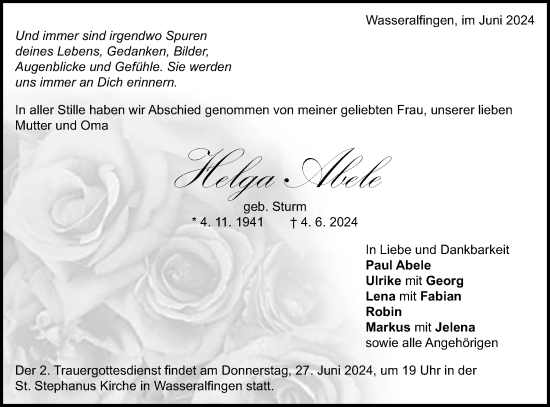 Wasseralfingen, im Juni 2024

Und immer sind irgendwo Spuren deines Lebens, Gedanken, Bilder, Augenblicke und Gefühle. Sie werden uns immer an Dich erinnern.

In aller Stille haben wir Abschied genommen von meiner geliebten Frau, unserer lieben Mutter und Oma

Helga Abele

geb. Sturm

* 4. 11. 1941 † 4. 6. 2024

In Liebe und Dankbarkeit
Paul Abele
Ulrike mit Georg
Lena mit Fabian
Robin
Markus mit Jelena
sowie alle Angehörigen

Der 2. Trauergottesdienst findet am Donnerstag, 27. Juni 2024, um 19 Uhr in der St. Stephanus Kirche in Wasseralfingen statt.